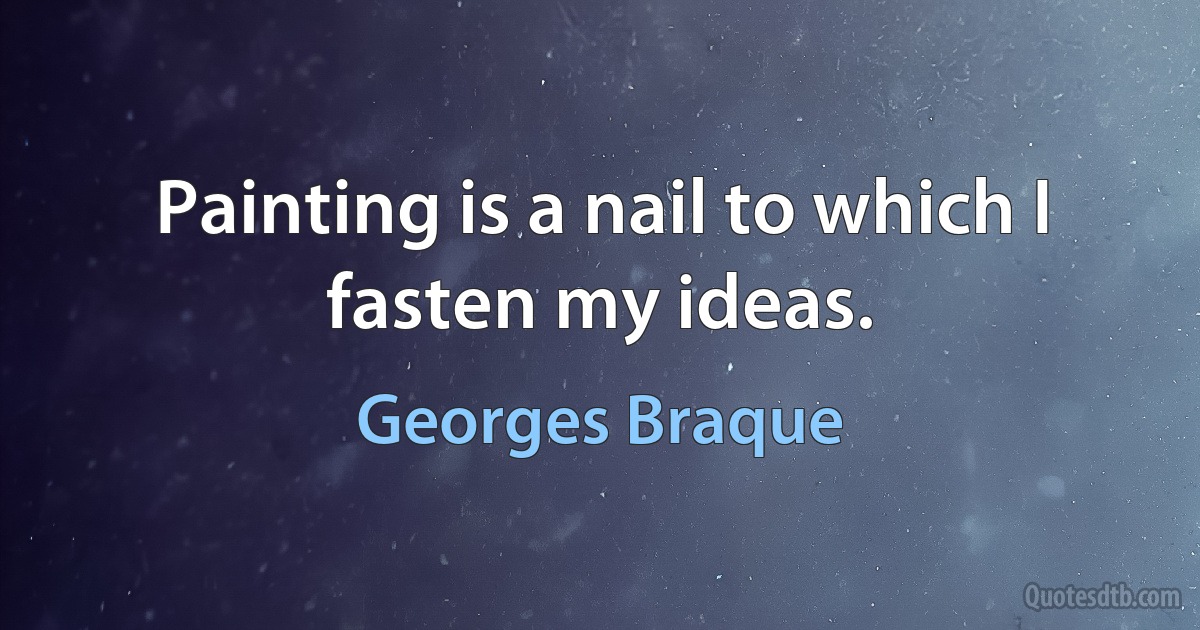 Painting is a nail to which I fasten my ideas.

Georges Braque

Quotesdtb.com